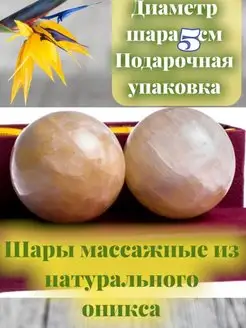 Диаметр шара 5 см Подарочная упаковка

Шары массажные из натурального оникса